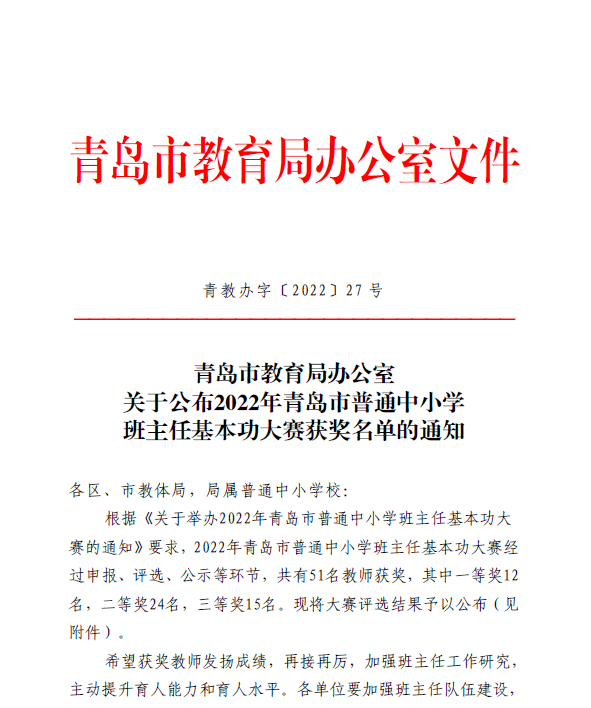 青岛市教育局办公室文件

青教办字〔2022〕27号

青岛市教育局办公室
关于公布2022年青岛市普通中小学
班主任基本功大赛获奖名单的通知

各区、市教体局，局属普通中小学校：

根据《关于举办2022年青岛市普通中小学班主任基本功大赛的通知》要求，2022年青岛市普通中小学班主任基本功大赛经过申报、评选、公示等环节，共有51名教师获奖，其中一等奖12名，二等奖24名，三等奖15名。现将大赛评选结果予以公布（见附件）。

希望获奖教师发扬成绩，再接再厉，加强班主任工作研究，主动提升育人能力和育人水平。各单位要加强班主任队伍建设，